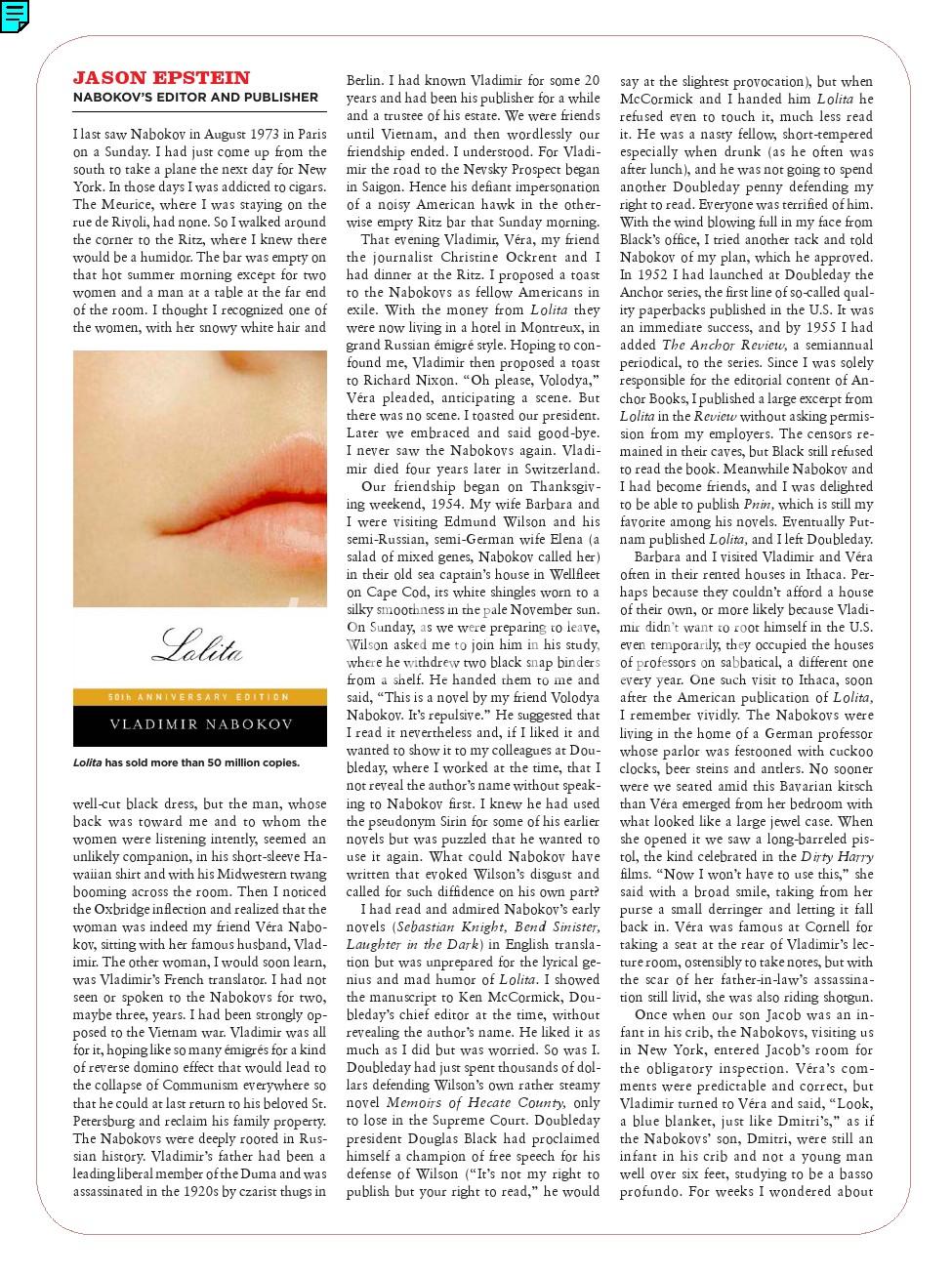 JASON EPSTEIN
NABOKOV'S EDITOR AND PUBLISHER

I last saw Nabokov in August 1973 in Paris on a Sunday. I had just come up from the south to take a plane the next day for New York. In those days I was addicted to cigars. The Meurice, where I was staying on the rue de Rivoli, had none. So I walked around the corner to the Ritz, where I knew there would be a humidor. The bar was empty on that hot summer morning except for two women and a man at a table at the far end of the room. I thought I recognized one of the women, with her snowy white hair and

Lolita

50th ANNIVERSARY EDITION

VLADIMIR NABOKOV

Lolita has sold more than 50 million copies.

well-cut black dress, but the man, whose back was toward me and to whom the women were listening intently, seemed an unlikely companion, in his short-sleeve Hawaiian shirt and with his Midwestern twang booming across the room. Then I noticed the Oxbridge inflection and realized that the woman was indeed my friend Véra Nabokov, sitting with her famous husband, Vladimir. The other woman, I would soon learn, was Vladimir's French translator. I had not seen or spoken to the Nabokovs for two, maybe three, years. I had been strongly opposed to the Vietnam war. Vladimir was all for it, hoping like so many émigrés for a kind of reverse domino effect that would lead to the collapse of Communism everywhere so that he could at last return to his beloved St. Petersburg and reclaim his family property. The Nabokovs were deeply rooted in Russian history. Vladimir's father had been a leading liberal member of the Duma and was assassinated in the 1920s by czarist thugs in Berlin. I had known Vladimir for some 20 years and had been his publisher for a while and a trustee of his estate. We were friends until Vietnam, and then wordlessly our friendship ended. I understood. For Vladimir the road to the Nevsky Prospect began in Saigon. Hence his defiant impersonation of a noisy American hawk in the otherwise empty Ritz bar that Sunday morning.

That evening Vladimir, Véra, my friend the journalist Christine Ockrent and I had dinner at the Ritz. I proposed a toast to the Nabokovs as fellow Americans in exile. With the money from Lolita they were now living in a hotel in Montreux, in grand Russian émigré style. Hoping to confound me, Vladimir then proposed a toast to Richard Nixon. "Oh please, Volodya," Véra pleaded, anticipating a scene. But there was no scene. I toasted our president. Later we embraced and said good-bye. I never saw the Nabokovs again. Vladimir died four years later in Switzerland.

Our friendship began on Thanksgiving weekend, 1954. My wife Barbara and I were visiting Edmund Wilson and his semi-Russian, semi-German wife Elena (a salad of mixed genes, Nabokov called her) in their old sea captain's house in Wellfleet on Cape Cod, its white shingles worn to a silky smoothness in the pale November sun. On Sunday, as we were preparing to leave, Wilson asked me to join him in his study, where he withdrew two black snap binders from a shelf. He handed them to me and said, "This is a novel by my friend Volodya Nabokov. It's repulsive." He suggested that I read it nevertheless and, if I liked it and wanted to show it to my colleagues at Doubleday, where I worked at the time, that I not reveal the author's name without speaking to Nabokov first. I knew he had used the pseudonym Sirin for some of his earlier novels but was puzzled that he wanted to use it again. What could Nabokov have written that evoked Wilson's disgust and called for such diffidence on his own part?

I had read and admired Nabokov's early novels (Sebastian Knight, Bend Sinister, Laughter in the Dark) in English translation but was unprepared for the lyrical genius and mad humor of Lolita. I showed the manuscript to Ken McCormick, Doubleday's chief editor at the time, without revealing the author's name. He liked it as much as I did but was worried. So was I. Doubleday had just spent thousands of dollars defending Wilson's own rather steamy novel Memoirs of Hecate County, only to lose in the Supreme Court. Doubleday president Douglas Black had proclaimed himself a champion of free speech for his defense of Wilson ("It's not my right to publish but your right to read," he would say at the slightest provocation), but when McCormick and I handed him Lolita he refused even to touch it, much less read it. He was a nasty fellow, short-tempered especially when drunk (as he often was after lunch), and he was not going to spend another Doubleday penny defending my right to read. Everyone was terrified of him. With the wind blowing full in my face from Black's office, I tried another tack and told Nabokov of my plan, which he approved. In 1952 I had launched at Doubleday the Anchor series, the first line of so-called quality paperbacks published in the U.S. It was an immediate success, and by 1955 I had added The Anchor Review, a semiannual periodical, to the series. Since I was solely responsible for the editorial content of Anchor Books, I published a large excerpt from Lolita in the Review without asking permission from my employers. The censors remained in their caves, but Black still refused to read the book. Meanwhile Nabokov and I had become friends, and I was delighted to be able to publish Pnin, which is still my favorite among his novels. Eventually Putnam published Lolita, and I left Doubleday.

Barbara and I visited Vladimir and Véra often in their rented houses in Ithaca. Perhaps because they couldn't afford a house of their own, or more likely because Vladimir didn't want to root himself in the U.S. even temporarily, they occupied the houses of professors on sabbatical, a different one every year. One such visit to Ithaca, soon after the American publication of Lolita, I remember vividly. The Nabokovs were living in the home of a German professor whose parlor was festooned with cuckoo clocks, beer steins and antlers. No sooner were we seated amid this Bavarian kitsch than Véra emerged from her bedroom with what looked like a large jewel case. When she opened it we saw a long-barreled pistol, the kind celebrated in the Dirty Harry films. "Now I won't have to use this," she said with a broad smile, taking from her purse a small derringer and letting it fall back in. Véra was famous at Cornell for taking a seat at the rear of Vladimir's lecture room, ostensibly to take notes, but with the scar of her father-in-law's assassination still livid, she was also riding shotgun.

Once when our son Jacob was an infant in his crib, the Nabokovs, visiting us in New York, entered Jacob's room for the obligatory inspection. Véra's comments were predictable and correct, but Vladimir turned to Véra and said, "Look, a blue blanket, just like Dmitri's," as if the Nabokovs' son, Dmitri, were still an infant in his crib and not a young man well over six feet, studying to be a basso profundo. For weeks I wondered about